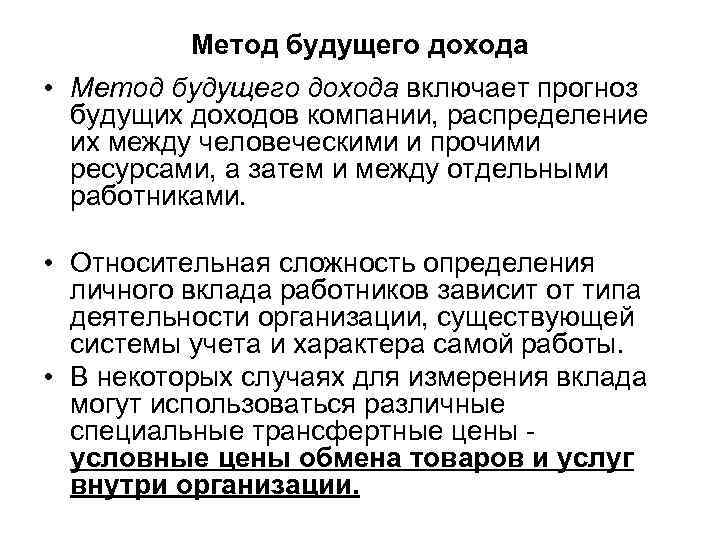 Метод будущего дохода

• Метод будущего дохода включает прогноз будущих доходов компании, распределение их между человеческими и прочими ресурсами, а затем и между отдельными работниками.

• Относительная сложность определения личного вклада работников зависит от типа деятельности организации, существующей системы учета и характера самой работы.

• В некоторых случаях для измерения вклада могут использоваться различные специальные трансфертные цены - условные цены обмена товаров и услуг внутри организации.